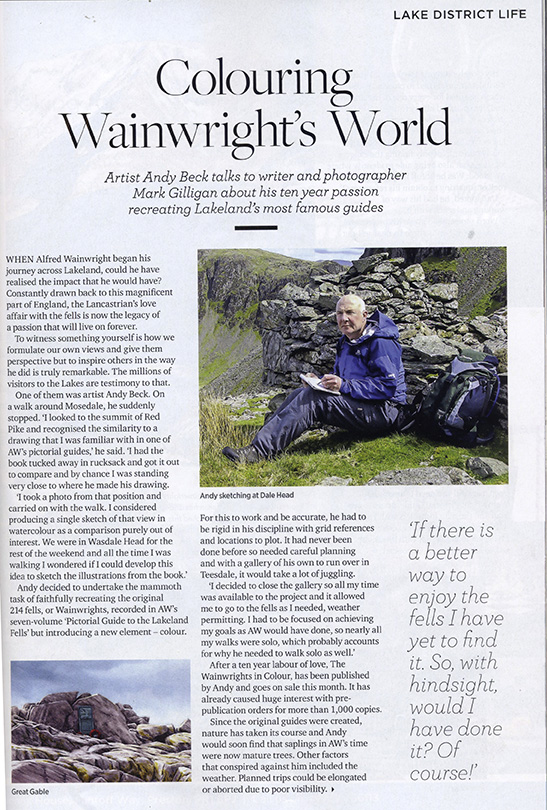 LAKE DISTRICT LIFE

Colouring Wainwright's World

Artist Andy Beck talks to writer and photographer Mark Gilligan about his ten year passion recreating Lakeland's most famous guides

WHEN Alfred Wainwright began his journey across Lakeland, could he have realised the impact that he would have? Constantly drawn back to this magnificent part of England, the Lancastrian's love affair with the fells is now the legacy of a passion that will live on forever.

To witness something yourself is how we formulate our own views and give them perspective but to inspire others in the way he did is truly remarkable. The millions of visitors to the Lakes are testimony to that.

One of them was artist Andy Beck. On a walk around Mosedale, he suddenly stopped. 'I looked to the summit of Red Pike and recognised the similarity to a drawing that I was familiar with in one of AW's pictorial guides,' he said. 'I had the book tucked away in rucksack and got it out to compare and by chance I was standing very close to where he made his drawing.

'I took a photo from that position and carried on with the walk. I considered producing a single sketch of that view in watercolour as a comparison purely out of interest. We were in Wasdale Head for the rest of the weekend and all the time I was walking I wondered if I could develop this idea to sketch the illustrations from the book.'

Andy decided to undertake the mammoth task of faithfully recreating the original 214 fells, or Wainwrights, recorded in AW's seven-volume 'Pictorial Guide to the Lakeland Fells' but introducing a new element – colour.

Great Gable

Andy sketching at Dale Head

For this to work and be accurate, he had to be rigid in his discipline with grid references and locations to plot. It had never been done before so needed careful planning and with a gallery of his own to run over in Teesdale, it would take a lot of juggling.

'I decided to close the gallery so all my time was available to the project and it allowed me to go to the fells as I needed, weather permitting. I had to be focused on achieving my goals as AW would have done, so nearly all my walks were solo, which probably accounts for why he needed to walk solo as well.'

After a ten year labour of love, The Wainwrights in Colour, has been published by Andy and goes on sale this month. It has already caused huge interest with pre-publication orders for more than 1,000 copies.

Since the original guides were created, nature has taken its course and Andy would soon find that saplings in AW's time were now mature trees. Other factors that conspired against him included the weather. Planned trips could be elongated or aborted due to poor visibility. ▸

'If there is a better way to enjoy the fells I have yet to find it. So, with hindsight, would I have done it? Of course!'